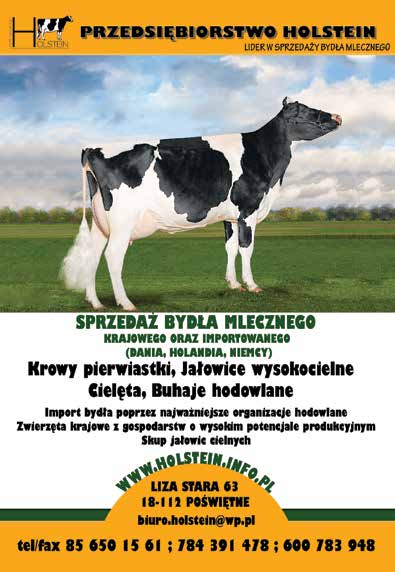 HOLSTEIN
PRZEDSIĘBIORSTWO HOLSTEIN
LIDER W SPRZEDAŻY BYDŁA MLECZNEGO

SPRZEDAŻ BYDŁA MLECZNEGO
KRAJOWEGO ORAZ IMPORTOWANEGO
(DANIA, HOLANDIA, NIEMCY)
Krowy pierwiastki, Jałowice wysokocielne
Cielęta, Buhaje hodowlane

Import bydła poprzez najważniejsze organizacje hodowlane
Zwierzęta krajowe z gospodarstw o wysokim potencjale produkcyjnym
Skup jałowic cielnych

WWW.HOLSTEIN.INFO.PL
LIZA STARA 63
18-112 POŚWIĘTNE
biuro.holstein@wp.pl

tel/fax 85 650 15 61 ; 784 391 478 ; 600 783 948